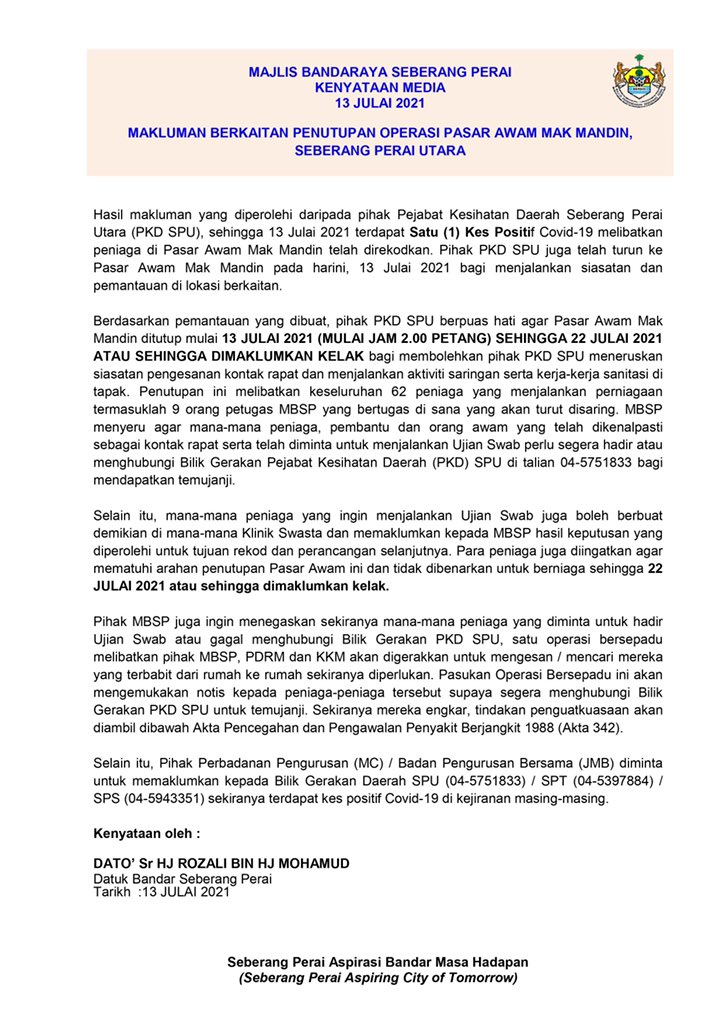 MAJLIS BANDARAYA SEBERANG PERAI
KENYATAAN MEDIA
13 JULAI 2021

MAKLUMAN BERKAITAN PENUTUPAN OPERASI PASAR AWAM MAK MANDIN, SEBERANG PERAI UTARA

Hasil makluman yang diperolehi daripada pihak Pejabat Kesihatan Daerah Seberang Perai Utara (PKD SPU), sehingga 13 Julai 2021 terdapat Satu (1) Kes Positif Covid-19 melibatkan peniaga di Pasar Awam Mak Mandin telah direkodkan. Pihak PKD SPU juga telah turun ke Pasar Awam Mak Mandin pada harini, 13 Julai 2021 bagi menjalankan siasatan dan pemantauan di lokasi berkaitan.

Berdasarkan pemantauan yang dibuat, pihak PKD SPU berpuas hati agar Pasar Awam Mak Mandin ditutup mulai 13 JULAI 2021 (MULAI JAM 2.00 PETANG) SEHINGGA 22 JULAI 2021 ATAU SEHINGGA DIMAKLUMKAN KELAK bagi membolehkan pihak PKD SPU meneruskan siasatan pengesanan kontak rapat dan menjalankan aktiviti saringan serta kerja-kerja sanitasi di tapak. Penutupan ini melibatkan keseluruhan 62 peniaga yang menjalankan perniagaan termasuklah 9 orang petugas MBSP yang bertugas di sana yang akan turut disaring. MBSP menyeru agar mana-mana peniaga, pembantu dan orang awam yang telah dikenalpasti sebagai kontak rapat serta telah diminta untuk menjalankan Ujian Swab perlu segera hadir atau menghubungi Bilik Gerakan Pejabat Kesihatan Daerah (PKD) SPU di talian 04-5751833 bagi mendapatkan temujanji.

Selain itu, mana-mana peniaga yang ingin menjalankan Ujian Swab juga boleh berbuat demikian di mana-mana Klinik Swasta dan memaklumkan kepada MBSP hasil keputusan yang diperolehi untuk tujuan rekod dan perancangan selanjutnya. Para peniaga juga diingatkan agar mematuhi arahan penutupan Pasar Awam ini dan tidak dibenarkan untuk berniaga sehingga 22 JULAI 2021 atau sehingga dimaklumkan kelak.

Pihak MBSP juga ingin menegaskan sekiranya mana-mana peniaga yang diminta untuk hadir Ujian Swab atau gagal menghubungi Bilik Gerakan PKD SPU, satu operasi bersepadu melibatkan pihak MBSP, PDRM dan KKM akan digerakkan untuk mengesan / mencari mereka yang terbabit dari rumah ke rumah sekiranya diperlukan. Pasukan Operasi Bersepadu ini akan mengemukakan notis kepada peniaga-peniaga tersebut supaya segera menghubungi Bilik Gerakan PKD SPU untuk temujanji. Sekiranya mereka engkar, tindakan penguatkuasaan akan diambil dibawah Akta Pencegahan dan Pengawalan Penyakit Berjangkit 1988 (Akta 342).

Selain itu, Pihak Perbadanan Pengurusan (MC) / Badan Pengurusan Bersama (JMB) diminta untuk memaklumkan kepada Bilik Gerakan Daerah SPU (04-5751833) / SPT (04-5397884) / SPS (04-5943351) sekiranya terdapat kes positif Covid-19 di kejiranan masing-masing.

Kenyataan oleh :

DATO' Sr HJ ROZALI BIN HJ MOHAMUD
Datuk Bandar Seberang Perai
Tarikh :13 JULAI 2021

Seberang Perai Aspirasi Bandar Masa Hadapan
(Seberang Perai Aspiring City of Tomorrow)